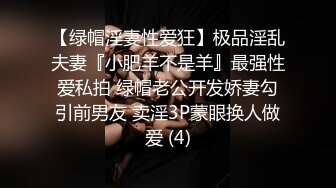 【绿帽淫妻性爱狂】极品淫乱夫妻『小肥羊不是羊』最强性爱私拍 绿帽老公开发娇妻勾引前男友 卖淫3P蒙眼换人做爱 (4)